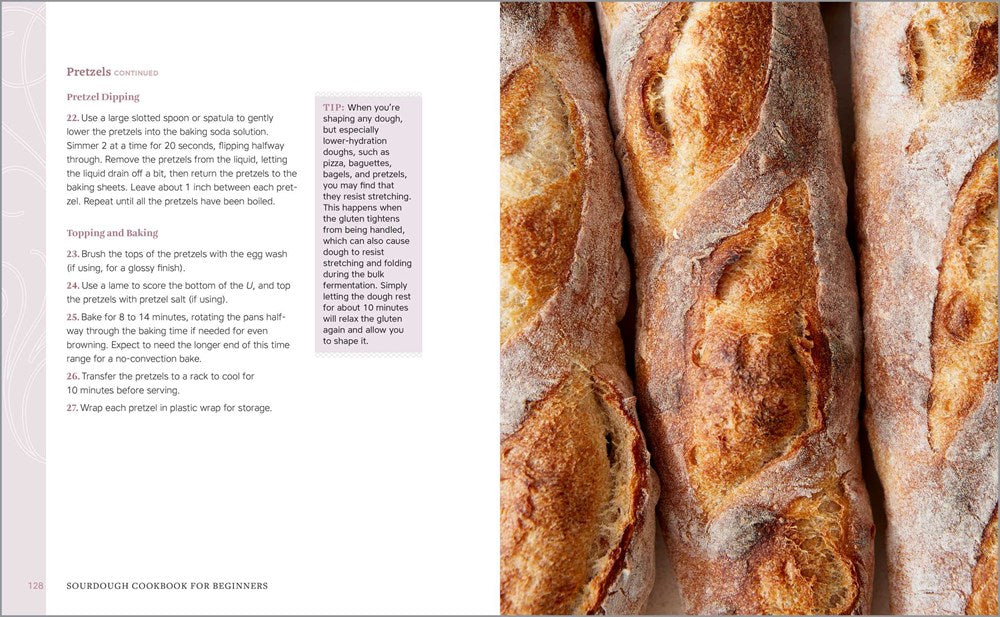 Pretzels CONTINUED

Pretzel Dipping

22. Use a large slotted spoon or spatula to gently lower the pretzels into the baking soda solution. Simmer 2 at a time for 20 seconds, flipping halfway through. Remove the pretzels from the liquid, letting the liquid drain off a bit, then return the pretzels to the baking sheets. Leave about 1 inch between each pretzel. Repeat until all the pretzels have been boiled.

Topping and Baking

23. Brush the tops of the pretzels with the egg wash (if using, for a glossy finish).

24. Use a lame to score the bottom of the U, and top the pretzels with pretzel salt (if using).

25. Bake for 8 to 14 minutes, rotating the pans halfway through the baking time if needed for even browning. Expect to need the longer end of this time range for a no-convection bake.

26. Transfer the pretzels to a rack to cool for 10 minutes before serving.

27. Wrap each pretzel in plastic wrap for storage.

TIP: When you're shaping any dough, but especially lower-hydration doughs, such as pizza, baguettes, bagels, and pretzels, you may find that they resist stretching. This happens when the gluten tightens from being handled, which can also cause dough to resist stretching and folding during the bulk fermentation. Simply letting the dough rest for about 10 minutes will relax the gluten again and allow you to shape it.

128 SOURDOUGH COOKBOOK FOR BEGINNERS